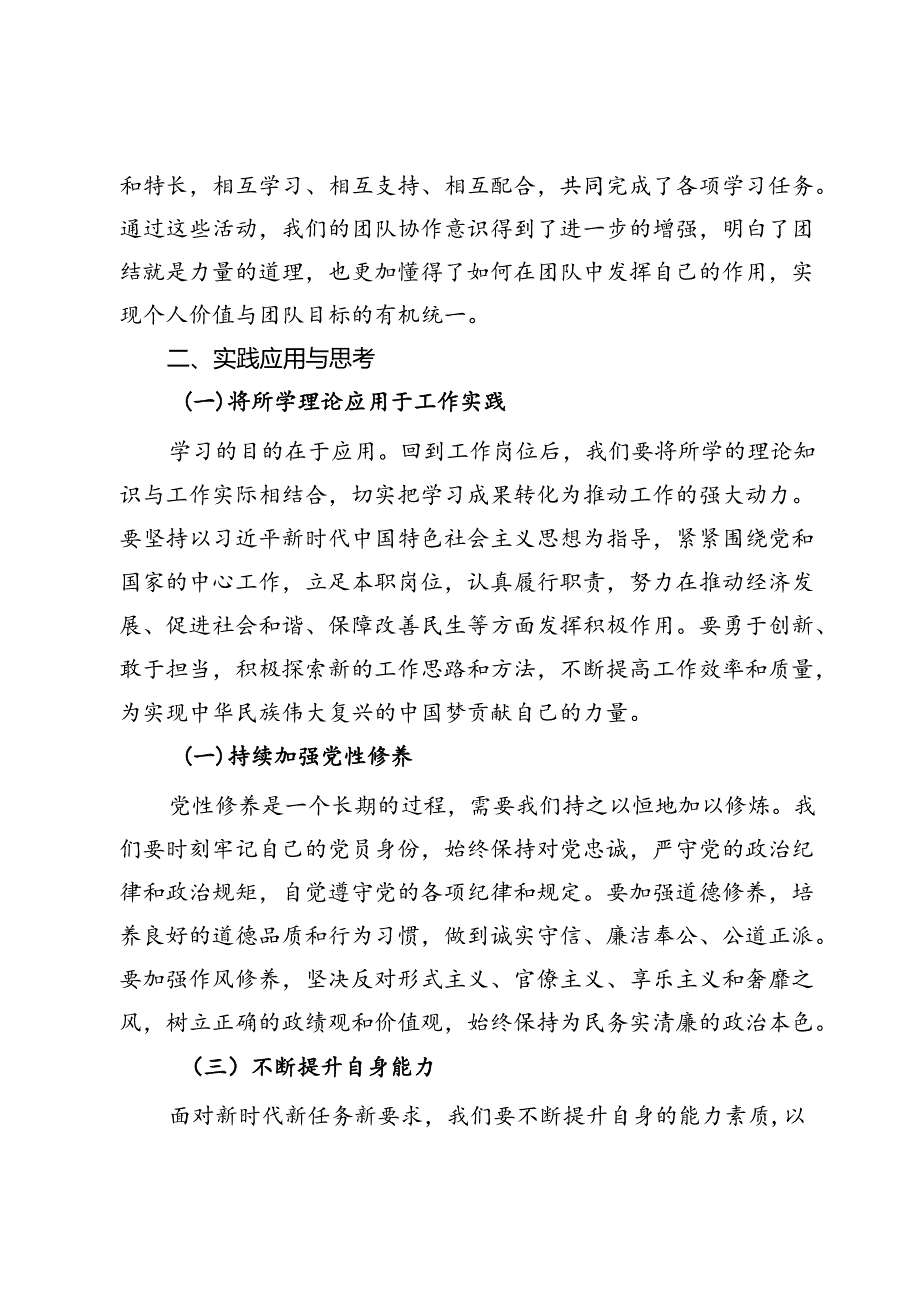 和特长，相互学习、相互支持、相互配合，共同完成了各项学习任务。通过这些活动，我们的团队协作意识得到了进一步的增强，明白了团结就是力量的道理，也更加懂得了如何在团队中发挥自己的作用，实现个人价值与团队目标的有机统一。

二、实践应用与思考

(一)将所学理论应用于工作实践

学习的目的在于应用。回到工作岗位后，我们要将所学的理论知识与工作实际相结合，切实把学习成果转化为推动工作的强大动力。要坚持以习近平新时代中国特色社会主义思想为指导，紧紧围绕党和国家的中心工作，立足本职岗位，认真履行职责，努力在推动经济发展、促进社会和谐、保障改善民生等方面发挥积极作用。要勇于创新、敢于担当，积极探索新的工作思路和方法，不断提高工作效率和质量，为实现中华民族伟大复兴的中国梦贡献自己的力量。

(一)持续加强党性修养

党性修养是一个长期的过程，需要我们持之以恒地加以修炼。我们要时刻牢记自己的党员身份，始终保持对党忠诚，严守党的政治纪律和政治规矩，自觉遵守党的各项纪律和规定。要加强道德修养，培养良好的道德品质和行为习惯，做到诚实守信、廉洁奉公、公道正派。要加强作风修养，坚决反对形式主义、官僚主义、享乐主义和奢靡之风，树立正确的政绩观和价值观，始终保持为民务实清廉的政治本色。

（三）不断提升自身能力

面对新时代新任务新要求，我们要不断提升自身的能力素质，以